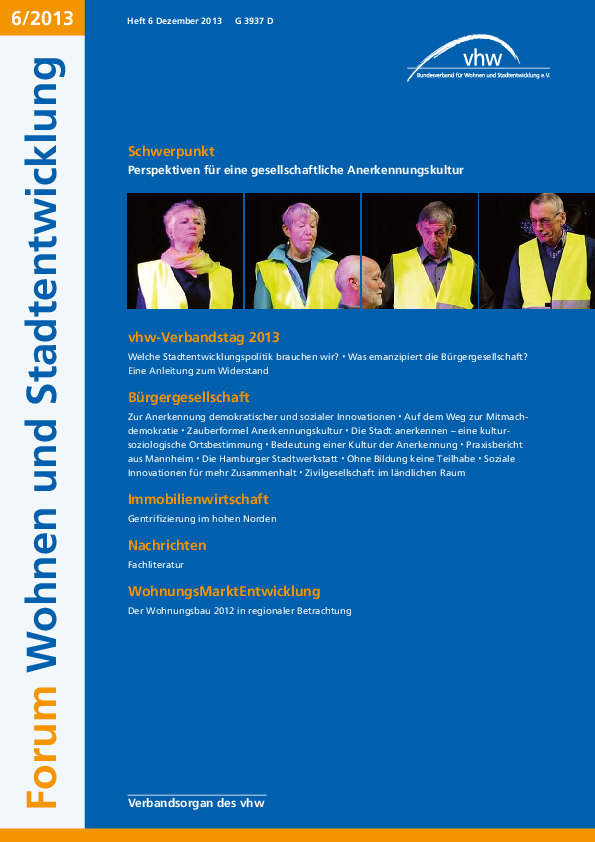 6/2013

Forum Wohnen und Stadtentwicklung

Heft 6 Dezember 2013 G 3937 D

vhw
Bundesverband für Wohnen und Stadtentwicklung e.V.

Schwerpunkt
Perspektiven für eine gesellschaftliche Anerkennungskultur

vhw-Verbandstag 2013
Welche Stadtentwicklungspolitik brauchen wir? • Was emanzipiert die Bürgergesellschaft? Eine Anleitung zum Widerstand

Bürgergesellschaft
Zur Anerkennung demokratischer und sozialer Innovationen • Auf dem Weg zur Mitmachdemokratie • Zauberformel Anerkennungskultur • Die Stadt anerkennen – eine kultursoziologische Ortsbestimmung • Bedeutung einer Kultur der Anerkennung • Praxisbericht aus Mannheim • Die Hamburger Stadtwerkstatt • Ohne Bildung keine Teilhabe • Soziale Innovationen für mehr Zusammenhalt • Zivilgesellschaft im ländlichen Raum

Immobilienwirtschaft
Gentrifizierung im hohen Norden

Nachrichten
Fachliteratur

WohnungsMarktEntwicklung
Der Wohnungsbau 2012 in regionaler Betrachtung

Verbandsorgan des vhw